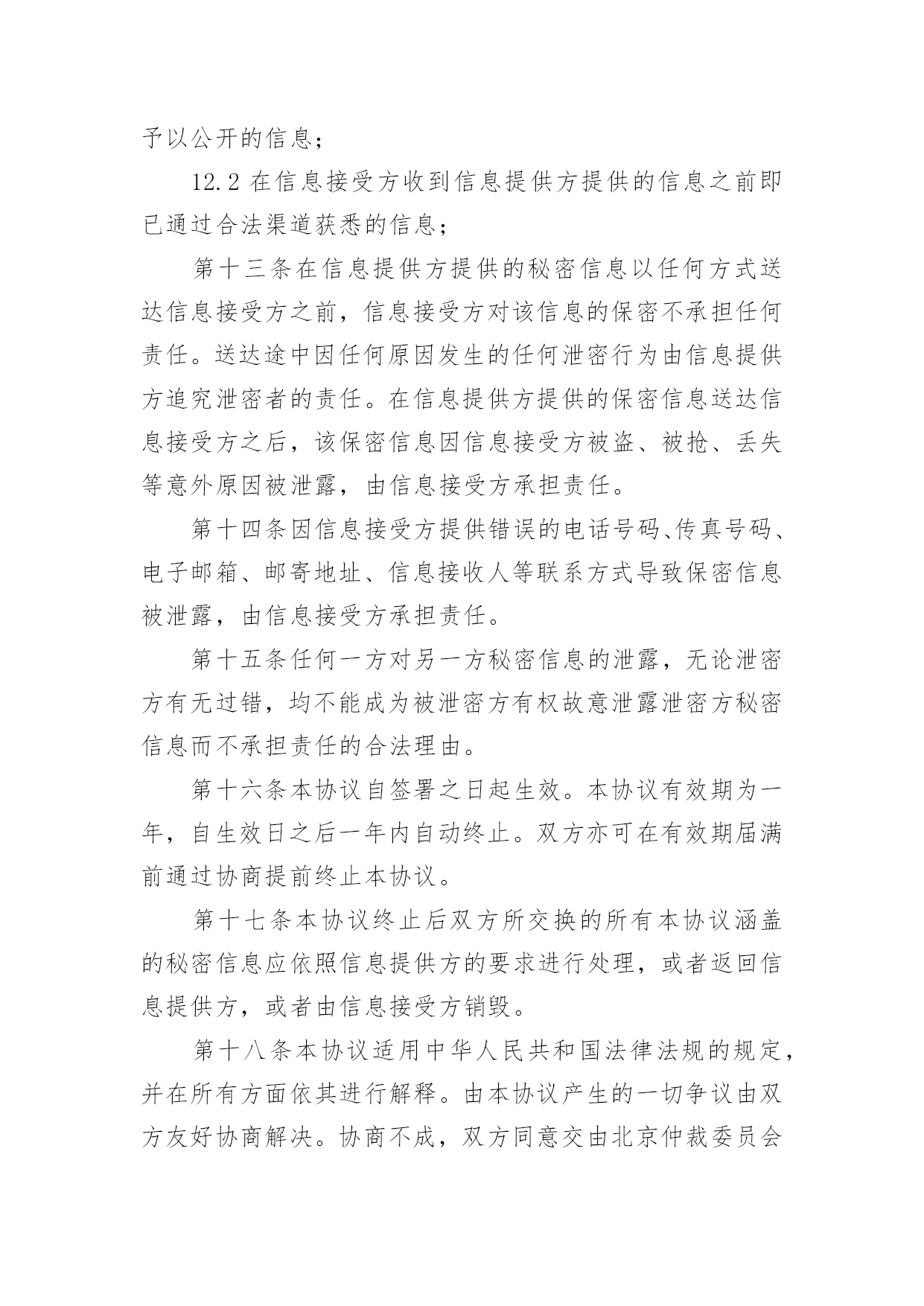 予以公开的信息；

12.2 在信息接受方收到信息提供方提供的信息之前即已通过合法渠道获悉的信息；

第十三条在信息提供方提供的秘密信息以任何方式送达信息接受方之前，信息接受方对该信息的保密不承担任何责任。送达途中因任何原因发生的任何泄密行为由信息提供方追究泄密者的责任。在信息提供方提供的保密信息送达信息接受方之后，该保密信息因信息接受方被盗、被抢、丢失等意外原因被泄露，由信息接受方承担责任。

第十四条因信息接受方提供错误的电话号码、传真号码、电子邮箱、邮寄地址、信息接收人等联系方式导致保密信息被泄露，由信息接受方承担责任。

第十五条任何一方对另一方秘密信息的泄露，无论泄密方有无过错，均不能成为被泄密方有权故意泄露泄密方秘密信息而不承担责任的合法理由。

第十六条本协议自签署之日起生效。本协议有效期为一年，自生效日之后一年内自动终止。双方亦可在有效期届满前通过协商提前终止本协议。

第十七条本协议终止后双方所交换的所有本协议涵盖的秘密信息应依照信息提供方的要求进行处理，或者返回信息提供方，或者由信息接受方销毁。

第十八条本协议适用中华人民共和国法律法规的规定，并在所有方面依其进行解释。由本协议产生的一切争议由双方友好协商解决。协商不成，双方同意交由北京仲裁委员会